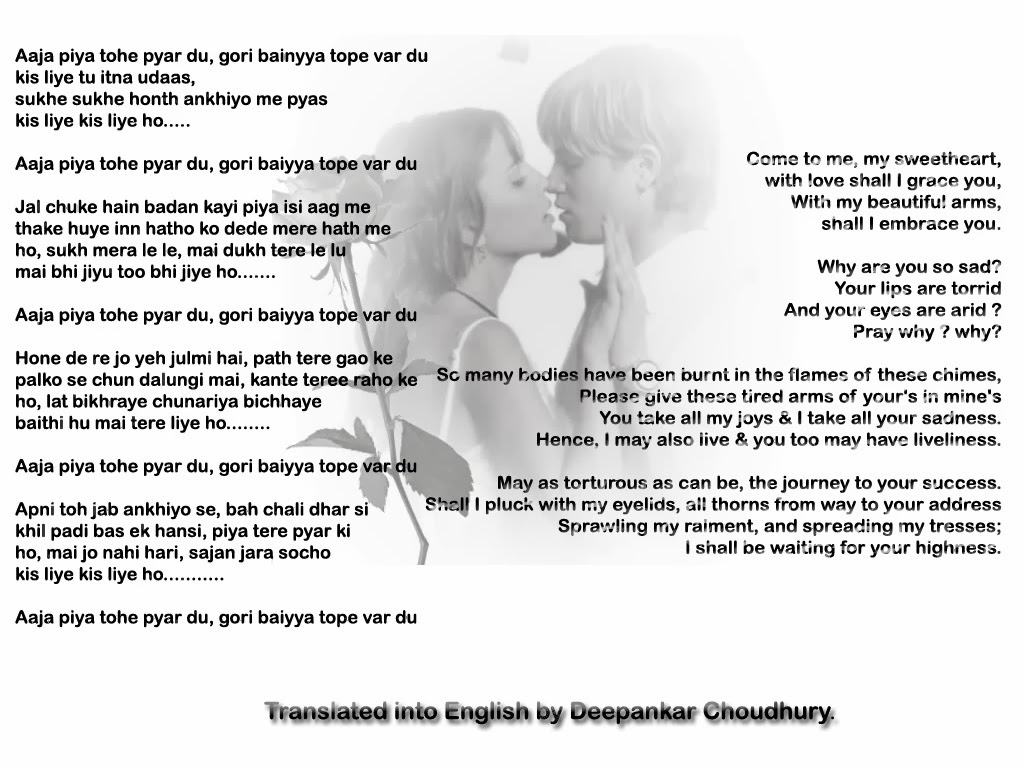 Aaja piya tohe pyar du, gori bainyya tope var du
kis liye tu itna udaas,
sukhe sukhe honth ankhiyo me pyas
kis liye kis liye ho.....

Aaja piya tohe pyar du, gori baiyya tope var du

Jal chuke hain badan kayi piya isi aag me
thake huye inn hatho ko dede mere hath me
ho, sukh mera le le, mai dukh tere le lu
mai bhi jiyu too bhi jiye ho.......

Aaja piya tohe pyar du, gori baiyya tope var du

Hone de re jo yeh julmi hai, path tere gao ke
palko se chun dalungi mai, kante teree raho ke
ho, lat bikhraye chunariya bichhaye
baithi hu mai tere liye ho........

Aaja piya tohe pyar du, gori baiyya tope var du

Apni toh jab ankhiyo se, bah chali dhar si
khil padi bas ek hansi, piya tere pyar ki
ho, mai jo nahi hari, sajan jara socho
kis liye kis liye ho...........

Aaja piya tohe pyar du, gori baiyya tope var du

Come to me, my sweetheart,
with love shall I grace you,
With my beautiful arms,
shall I embrace you.

Why are you so sad?
Your lips are torrid
And your eyes are arid ?
Pray why ? why?

So many bodies have been burnt in the flames of these chimes,
Please give these tired arms of your's in mine's
You take all my joys & I take all your sadness.
Hence, I may also live & you too may have liveliness.

May as torturous as can be, the journey to your success.
Shall I pluck with my eyelids, all thorns from way to your address
Sprawling my raiment, and spreading my tresses;
I shall be waiting for your highness.

Translated into English by Deepankar Choudhury.